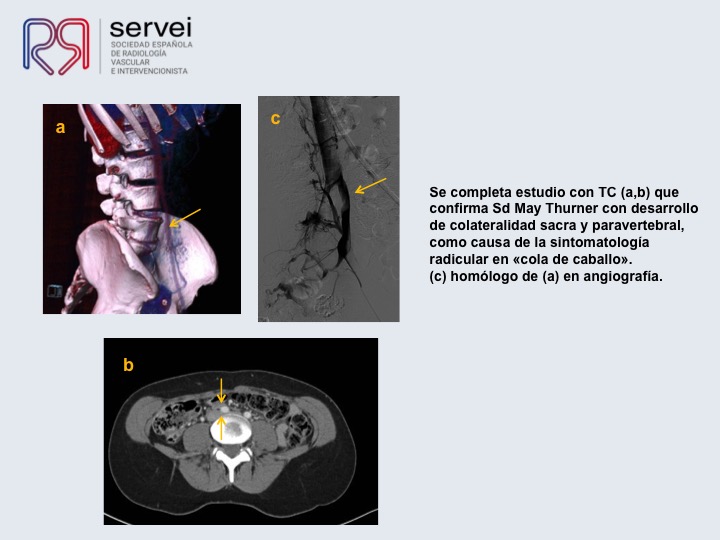 servei
SOCIEDAD ESPAÑOLA
DE RADIOLOGÍA
VASCULAR
E INTERVENCIONISTA

a

c

Se completa estudio con TC (a,b) que confirma Sd May Thurner con desarrollo de colateralidad sacra y paravertebral, como causa de la sintomatología radicular en «cola de caballo».
(c) homólogo de (a) en angiografía.

b